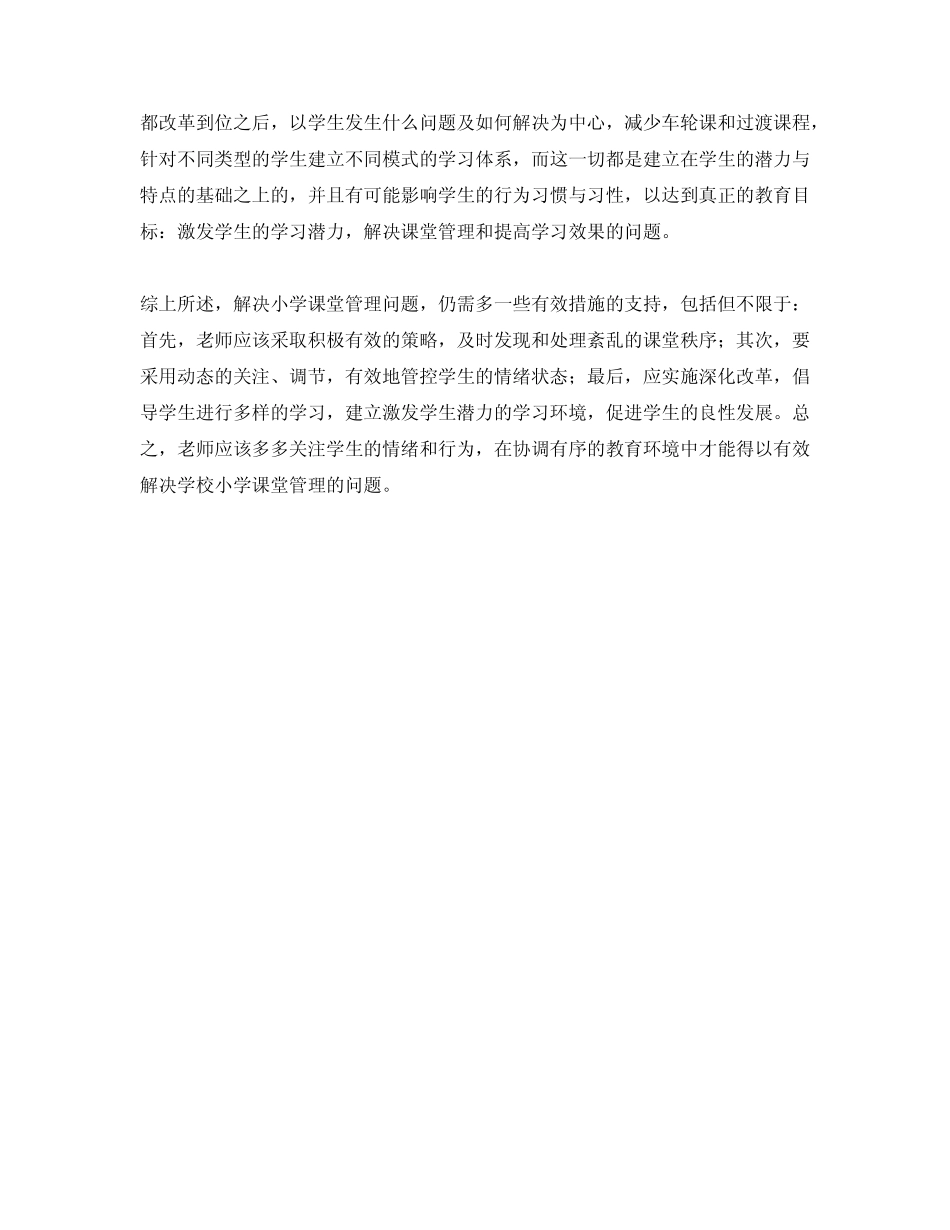 都改革到位之后，以学生发生什么问题及如何解决为中心，减少车轮课和过渡课程，针对不同类型的学生建立不同模式的学习体系，而这一切都是建立在学生的潜力与特点的基础之上的，并且有可能影响学生的行为习惯与习性，以达到真正的教育目标：激发学生的学习潜力，解决课堂管理和提高学习效果的问题。

综上所述，解决小学课堂管理问题，仍需多一些有效措施的支持，包括但不限于：首先，老师应该采取积极有效的策略，及时发现和处理紊乱的课堂秩序；其次，要采用动态的关注、调节，有效地管控学生的情绪状态；最后，应实施深化改革，倡导学生进行多样的学习，建立激发学生潜力的学习环境，促进学生的良性发展。总之，老师应该多多关注学生的情绪和行为，在协调有序的教育环境中才能得以有效解决学校小学课堂管理的问题。